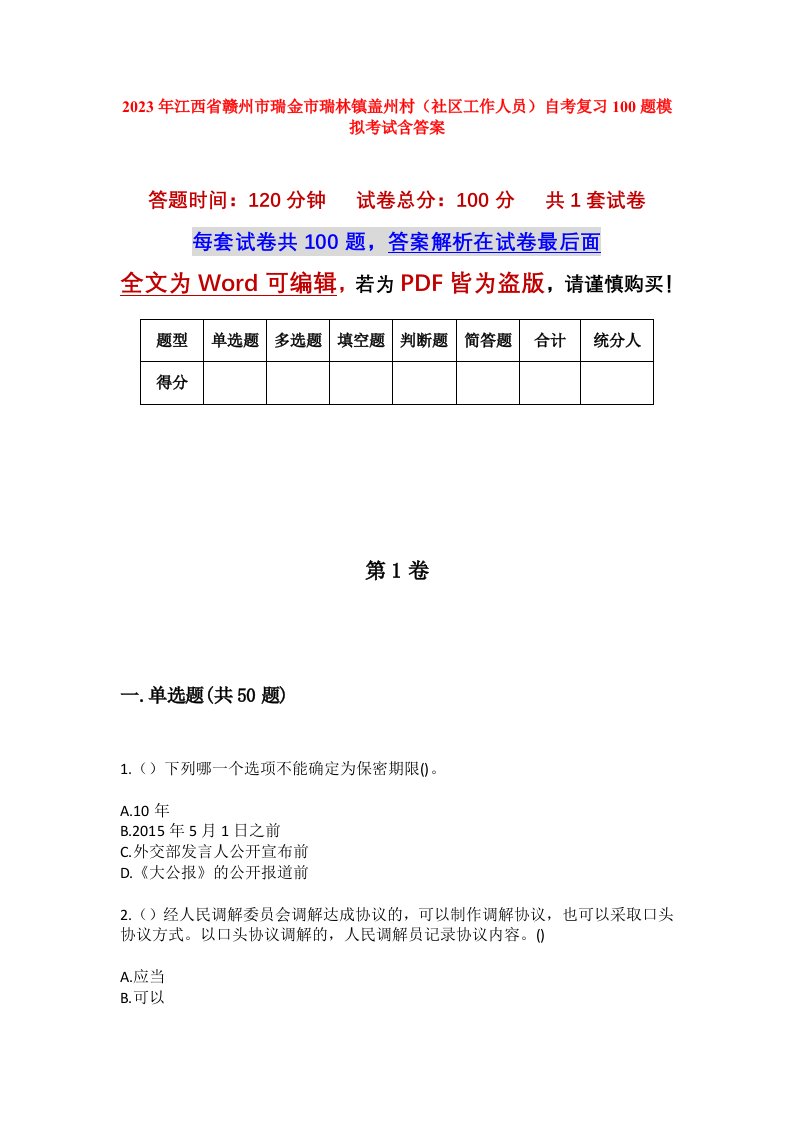 2023年江西省赣州市瑞金市瑞林镇盖州村（社区工作人员）自考复习100题模拟考试含答案

答题时间：120分钟　　试卷总分：100分　　共1套试卷

每套试卷共100题，答案解析在试卷最后面

全文为Word可编辑，若为PDF皆为盗版，请谨慎购买！

| 题型 | 单选题 | 多选题 | 填空题 | 判断题 | 简答题 | 合计 | 统分人 |
|---|---|---|---|---|---|---|---|
| 得分 | | | | | | | |

第1卷

一.单选题(共50题)

1.（）下列哪一个选项不能确定为保密期限()。

A.10年
B.2015年5月1日之前
C.外交部发言人公开宣布前
D.《大公报》的公开报道前

2.（）经人民调解委员会调解达成协议的，可以制作调解协议，也可以采取口头协议方式。以口头协议调解的，人民调解员记录协议内容。()

A.应当
B.可以